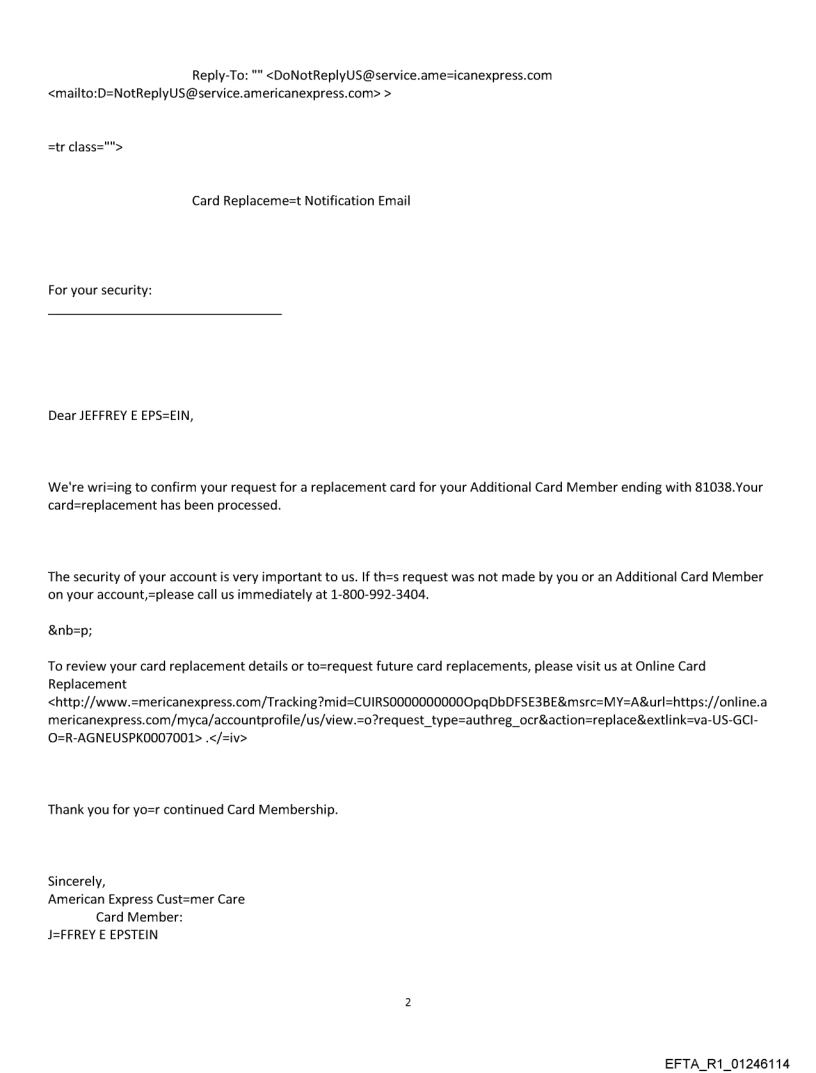 Reply-To: "" <DoNotReplyUS@service.ame=icanexpress.com <mailto:D=NotReplyUS@service.americanexpress.com> >

=tr class="">

Card Replaceme=t Notification Email

For your security:

Dear JEFFREY E EPS=EIN,

We're wri=ing to confirm your request for a replacement card for your Additional Card Member ending with 81038.Your card=replacement has been processed.

The security of your account is very important to us. If th=s request was not made by you or an Additional Card Member on your account,=please call us immediately at 1-800-992-3404.

&nb=p;

To review your card replacement details or to=request future card replacements, please visit us at Online Card Replacement <http://www.=mericanexpress.com/Tracking?mid=CUIRS0000000000OpqDbDFSE3BE&msrc=MY=A&url=https://online.americanexpress.com/myca/accountprofile/us/view.=o?request_type=authreg_ocr&action=replace&extlink=va-US-GCI-O=R-AGNEUSPK0007001> .</=iv>

Thank you for yo=r continued Card Membership.

Sincerely,
American Express Cust=mer Care
Card Member:
J=FFREY E EPSTEIN

2

EFTA_R1_01246114